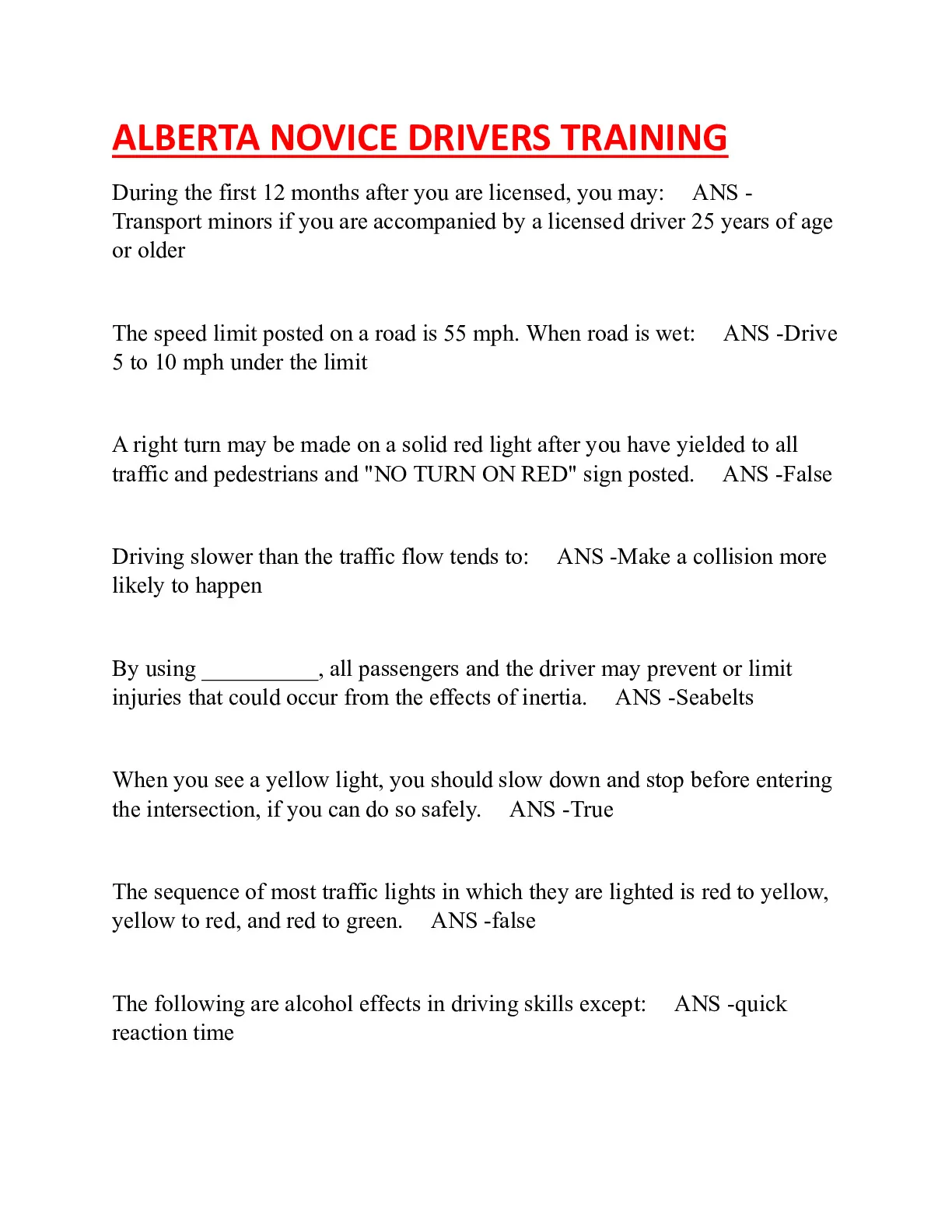 ALBERTA NOVICE DRIVERS TRAINING

During the first 12 months after you are licensed, you may: ANS - Transport minors if you are accompanied by a licensed driver 25 years of age or older

The speed limit posted on a road is 55 mph. When road is wet: ANS -Drive 5 to 10 mph under the limit

A right turn may be made on a solid red light after you have yielded to all traffic and pedestrians and "NO TURN ON RED" sign posted. ANS -False

Driving slower than the traffic flow tends to: ANS -Make a collision more likely to happen

By using __________, all passengers and the driver may prevent or limit injuries that could occur from the effects of inertia. ANS -Seabelts

When you see a yellow light, you should slow down and stop before entering the intersection, if you can do so safely. ANS -True

The sequence of most traffic lights in which they are lighted is red to yellow, yellow to red, and red to green. ANS -false

The following are alcohol effects in driving skills except: ANS -quick reaction time